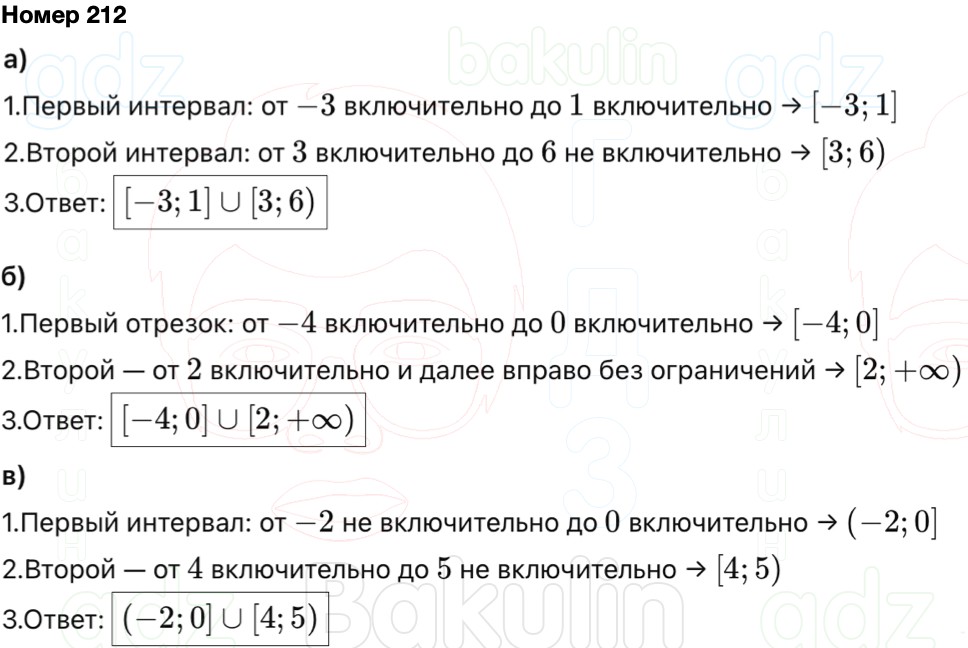 Номер 212

а)

1.Первый интервал: от $-3$ включительно до $1$ включительно → $[-3; 1]$

2.Второй интервал: от $3$ включительно до $6$ не включительно → $[3; 6)$

3.Ответ: $[-3; 1] \cup [3; 6)$

б)

1.Первый отрезок: от $-4$ включительно до $0$ включительно → $[-4; 0]$

2.Второй — от $2$ включительно и далее вправо без ограничений → $[2; +\infty)$

3.Ответ: $[-4; 0] \cup [2; +\infty)$

в)

1.Первый интервал: от $-2$ не включительно до $0$ включительно → $(-2; 0]$

2.Второй — от $4$ включительно до $5$ не включительно → $[4; 5)$

3.Ответ: $(-2; 0] \cup [4; 5)$

gdz bakulin